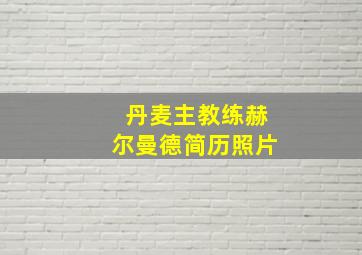 丹麦主教练赫尔曼德简历照片